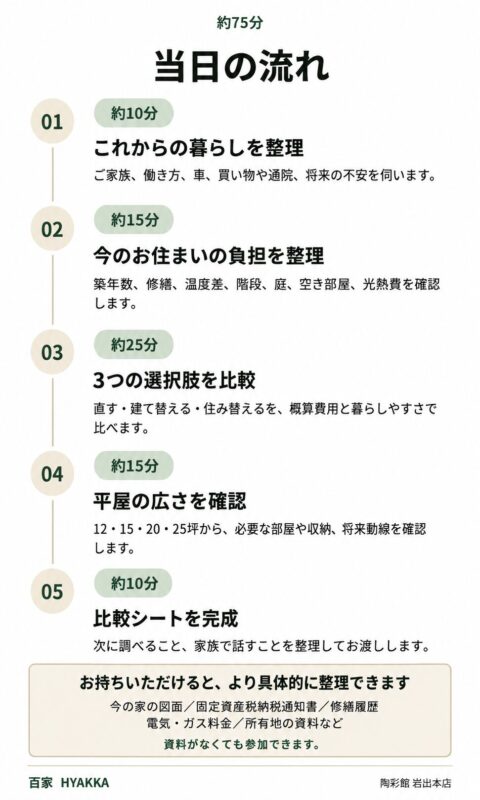 約75分

当日の流れ

01
約10分
これからの暮らしを整理
ご家族、働き方、車、買い物や通院、将来の不安を伺います。

02
約15分
今のお住まいの負担を整理
築年数、修繕、温度差、階段、庭、空き部屋、光熱費を確認します。

03
約25分
3つの選択肢を比較
直す・建て替える・住み替えるを、概算費用と暮らしやすさで比べます。

04
約15分
平屋の広さを確認
12・15・20・25坪から、必要な部屋や収納、将来動線を確認します。

05
約10分
比較シートを完成
次に調べること、家族で話すことを整理してお渡しします。

お持ちいただけると、より具体的に整理できます
今の家の図面／固定資産税納税通知書／修繕履歴
電気・ガス料金／所有地の資料など
資料がなくても参加できます。

百家 HYAKKA
陶彩館 岩出本店